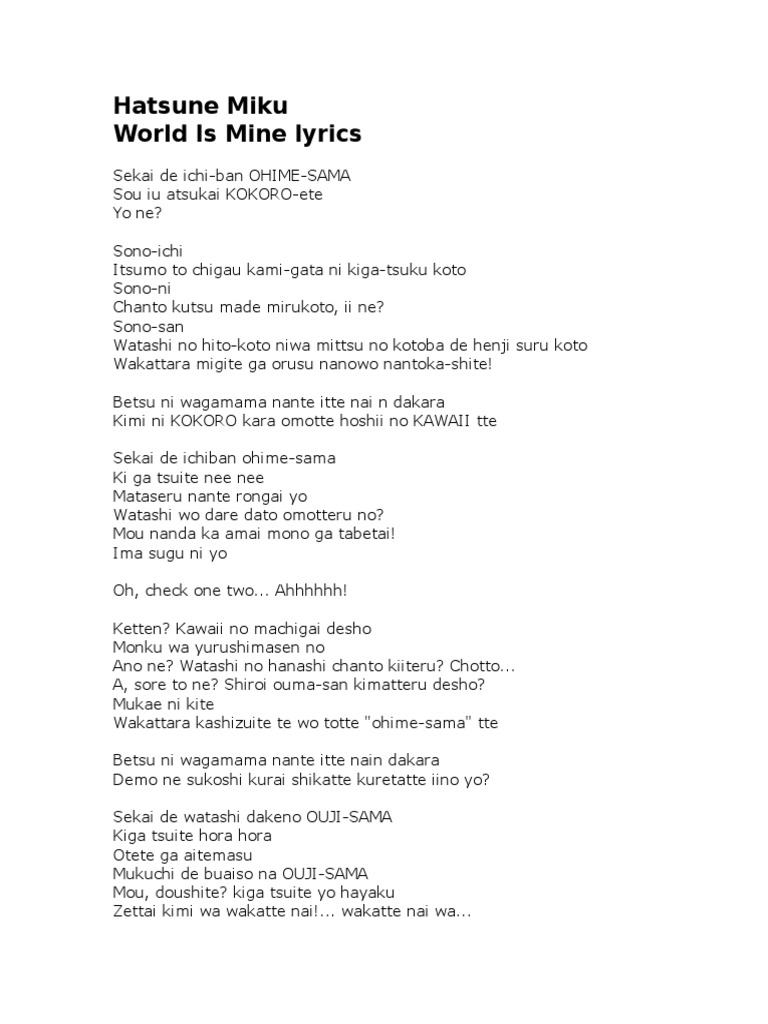 Hatsune Miku
World Is Mine lyrics

Sekai de ichi-ban OHIME-SAMA
Sou iu atsukai KOKORO-ete
Yo ne?

Sono-ichi
Itsumo to chigau kami-gata ni kiga-tsuku koto
Sono-ni
Chanto kutsu made mirukoto, ii ne?
Sono-san
Watashi no hito-koto niwa mittsu no kotoba de henji suru koto
Wakattara migite ga orusu nanowo nantoka-shite!

Betsu ni wagamama nante itte nai n dakara
Kimi ni KOKORO kara omotte hoshii no KAWAII tte

Sekai de ichiban ohime-sama
Ki ga tsuite nee nee
Mataseru nante rongai yo
Watashi wo dare dato omotteru no?
Mou nanda ka amai mono ga tabetai!
Ima sugu ni yo

Oh, check one two... Ahhhhhh!

Ketten? Kawaii no machigai desho
Monku wa yurushimasen no
Ano ne? Watashi no hanashi chanto kiiteru? Chotto...
A, sore to ne? Shiroi ouma-san kimatteru desho?
Mukae ni kite
Wakattara kashizuite te wo totte "ohime-sama" tte

Betsu ni wagamama nante itte nain dakara
Demo ne sukoshi kurai shikatte kuretatte iino yo?

Sekai de watashi dakeno OUJI-SAMA
Kiga tsuite hora hora
Otete ga aitemasu
Mukuchi de buaiso na OUJI-SAMA
Mou, doushite? kiga tsuite yo hayaku
Zettai kimi wa wakatte nai!... wakatte nai wa...